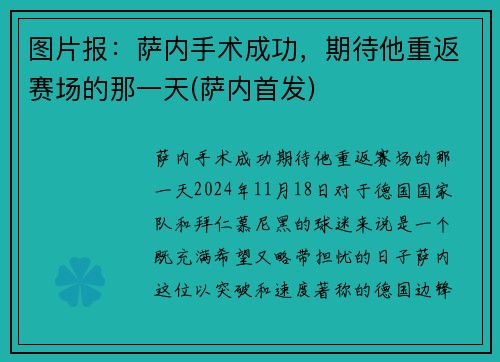 图片报：萨内手术成功，期待他重返赛场的那一天(萨内首发)

萨内手术成功期待他重返赛场的那一天2024年11月18日对于德国国家队和拜仁慕尼黑的球迷来说是一个既充满希望又略带担忧的日子萨内这位以突破和速度著称的德国边锋